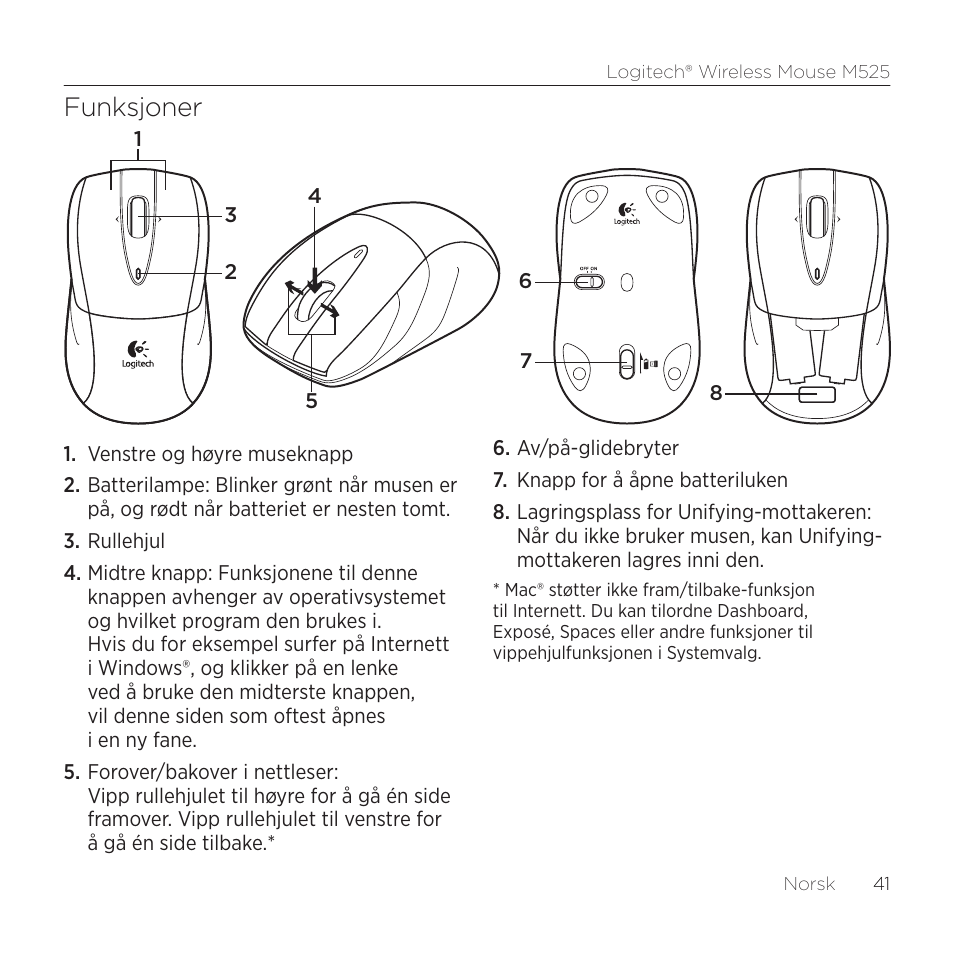 Logitech® Wireless Mouse M525

Funksjoner

1
3
2
Logitech
4
5
Logitech
OFF ON
6
7
8

1. Venstre og høyre museknapp

2. Batterilampe: Blinker grønt når musen er på, og rødt når batteriet er nesten tomt.

3. Rullehjul

4. Midtre knapp: Funksjonene til denne knappen avhenger av operativsystemet og hvilket program den brukes i. Hvis du for eksempel surfer på Internett i Windows®, og klikker på en lenke ved å bruke den midterste knappen, vil denne siden som oftest åpnes i en ny fane.

5. Forover/bakover i nettleser: Vipp rullehjulet til høyre for å gå én side framover. Vipp rullehjulet til venstre for å gå én side tilbake.*

6. Av/på-glidebryter

7. Knapp for å åpne batteriluken

8. Lagringsplass for Unifying-mottakeren: Når du ikke bruker musen, kan Unifying-mottakeren lagres inni den.

* Mac® støtter ikke fram/tilbake-funksjon til Internett. Du kan tilordne Dashboard, Exposé, Spaces eller andre funksjoner til vippehjulfunksjonen i Systemvalg.

Norsk 41